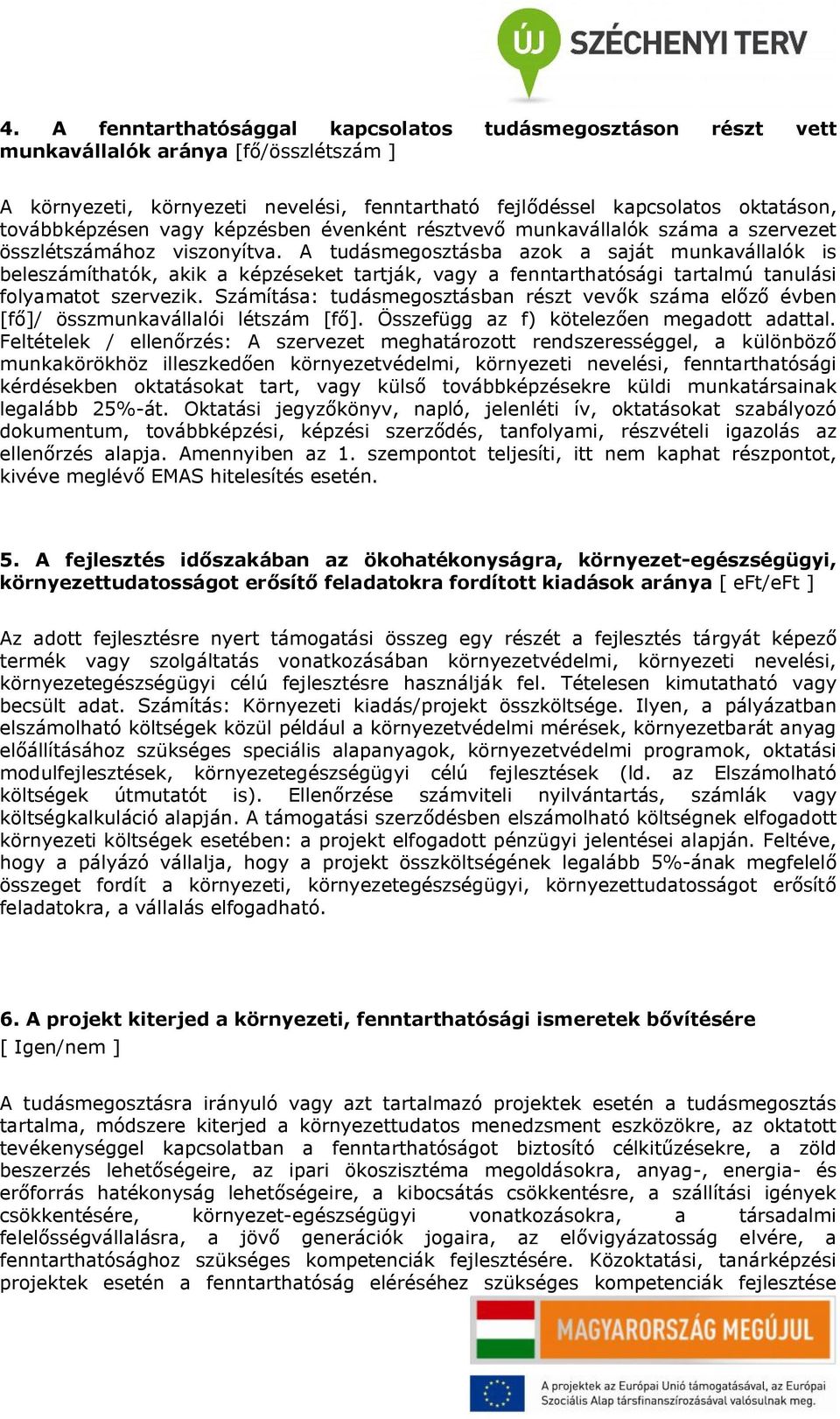 ÚJ SZÉCHENYI TERV

4. A fenntarthatósággal kapcsolatos tudásmegosztáson részt vett munkavállalók aránya [fő/összlétszám ]

A környezeti, környezeti nevelési, fenntartható fejlődéssel kapcsolatos oktatáson, továbbképzésen vagy képzésben évenként résztvevő munkavállalók száma a szervezet összlétszámához viszonyítva. A tudásmegosztásba azok a saját munkavállalók is beleszámíthatók, akik a képzéseket tartják, vagy a fenntarthatósági tartalmú tanulási folyamatot szervezik. Számítása: tudásmegosztásban részt vevők száma előző évben [fő]/ összmunkavállalói létszám [fő]. Összefügg az f) kötelezően megadott adattal. Feltételek / ellenőrzés: A szervezet meghatározott rendszerességgel, a különböző munkakörökhöz illeszkedően környezetvédelmi, környezeti nevelési, fenntarthatósági kérdésekben oktatásokat tart, vagy külső továbbképzésekre küldi munkatársainak legalább 25%-át. Oktatási jegyzőkönyv, napló, jelenléti ív, oktatásokat szabályozó dokumentum, továbbképzési, képzési szerződés, tanfolyami, részvételi igazolás az ellenőrzés alapja. Amennyiben az 1. szempontot teljesíti, itt nem kaphat részpontot, kivéve meglévő EMAS hitelesítés esetén.

5. A fejlesztés időszakában az ökohatékonyságra, környezet-egészségügyi, környezettudatosságot erősítő feladatokra fordított kiadások aránya [ eFt/eFt ]

Az adott fejlesztésre nyert támogatási összeg egy részét a fejlesztés tárgyát képező termék vagy szolgáltatás vonatkozásában környezetvédelmi, környezeti nevelési, környezetegészségügyi célú fejlesztésre használják fel. Tételesen kimutatható vagy becsült adat. Számítás: Környezeti kiadás/projekt összköltsége. Ilyen, a pályázatban elszámolható költségek közül például a környezetvédelmi mérések, környezetbarát anyag előállításához szükséges speciális alapanyagok, környezetvédelmi programok, oktatási modulfejlesztések, környezetegészségügyi célú fejlesztések (ld. az Elszámolható költségek útmutatót is). Ellenőrzése számviteli nyilvántartás, számlák vagy költségkalkuláció alapján. A támogatási szerződésben elszámolható költségnek elfogadott környezeti költségek esetében: a projekt elfogadott pénzügyi jelentései alapján. Feltéve, hogy a pályázó vállalja, hogy a projekt összköltségének legalább 5%-ának megfelelő összeget fordít a környezeti, környezetegészségügyi, környezettudatosságot erősítő feladatokra, a vállalás elfogadható.

6. A projekt kiterjed a környezeti, fenntarthatósági ismeretek bővítésére [ Igen/nem ]

A tudásmegosztásra irányuló vagy azt tartalmazó projektek esetén a tudásmegosztás tartalma, módszere kiterjed a környezettudatos menedzsment eszközökre, az oktatott tevékenységgel kapcsolatban a fenntarthatóságot biztosító célkitűzésekre, a zöld beszerzés lehetőségeire, az ipari ökoszisztéma megoldásokra, anyag-, energia- és erőforrás hatékonyság lehetőségeire, a kibocsátás csökkentésre, a szállítási igények csökkentésére, környezet-egészségügyi vonatkozásokra, a társadalmi felelősségvállalásra, a jövő generációk jogaira, az elővigyázatosság elvére, a fenntarthatósághoz szükséges kompetenciák fejlesztésére. Közoktatási, tanárképzési projektek esetén a fenntarthatóság eléréséhez szükséges kompetenciák fejlesztése

MAGYARORSZÁG MEGÚJUL

A projektek az Európai Unió támogatásával, az Európai Szociális Alap társfinanszírozásával valósulnak meg.